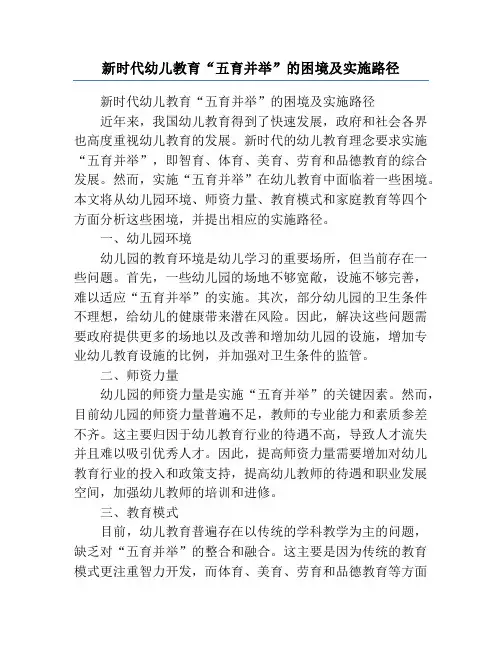 新时代幼儿教育“五育并举”的困境及实施路径

新时代幼儿教育“五育并举”的困境及实施路径

近年来，我国幼儿教育得到了快速发展，政府和社会各界也高度重视幼儿教育的发展。新时代的幼儿教育理念要求实施“五育并举”，即智育、体育、美育、劳育和品德教育的综合发展。然而，实施“五育并举”在幼儿教育中面临着一些困境。本文将从幼儿园环境、师资力量、教育模式和家庭教育等四个方面分析这些困境，并提出相应的实施路径。

一、幼儿园环境

幼儿园的教育环境是幼儿学习的重要场所，但当前存在一些问题。首先，一些幼儿园的场地不够宽敞，设施不够完善，难以适应“五育并举”的实施。其次，部分幼儿园的卫生条件不理想，给幼儿的健康带来潜在风险。因此，解决这些问题需要政府提供更多的场地以及改善和增加幼儿园的设施，增加专业幼儿教育设施的比例，并加强对卫生条件的监管。

二、师资力量

幼儿园的师资力量是实施“五育并举”的关键因素。然而，目前幼儿园的师资力量普遍不足，教师的专业能力和素质参差不齐。这主要归因于幼儿教育行业的待遇不高，导致人才流失并且难以吸引优秀人才。因此，提高师资力量需要增加对幼儿教育行业的投入和政策支持，提高幼儿教师的待遇和职业发展空间，加强幼儿教师的培训和进修。

三、教育模式

目前，幼儿教育普遍存在以传统的学科教学为主的问题，缺乏对“五育并举”的整合和融合。这主要是因为传统的教育模式更注重智力开发，而体育、美育、劳育和品德教育等方面